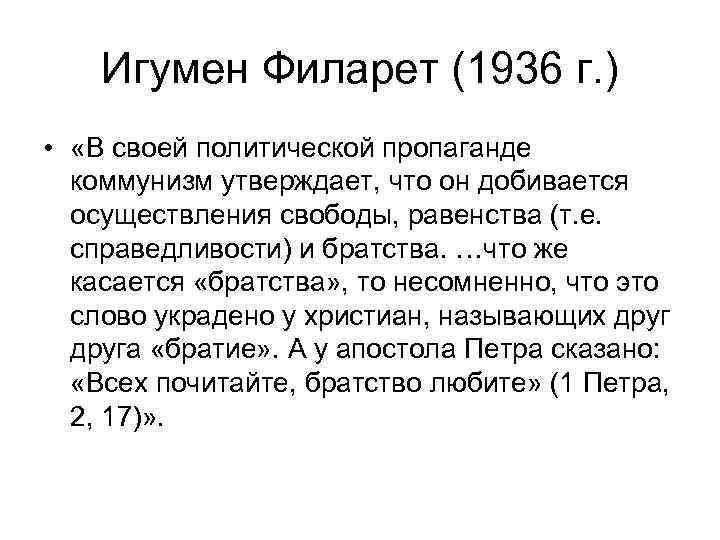 Игумен Филарет (1936 г.)

• «В своей политической пропаганде коммунизм утверждает, что он добивается осуществления свободы, равенства (т.е. справедливости) и братства. …что же касается «братства», то несомненно, что это слово украдено у христиан, называющих друг друга «братие». А у апостола Петра сказано: «Всех почитайте, братство любите» (1 Петра, 2, 17)».